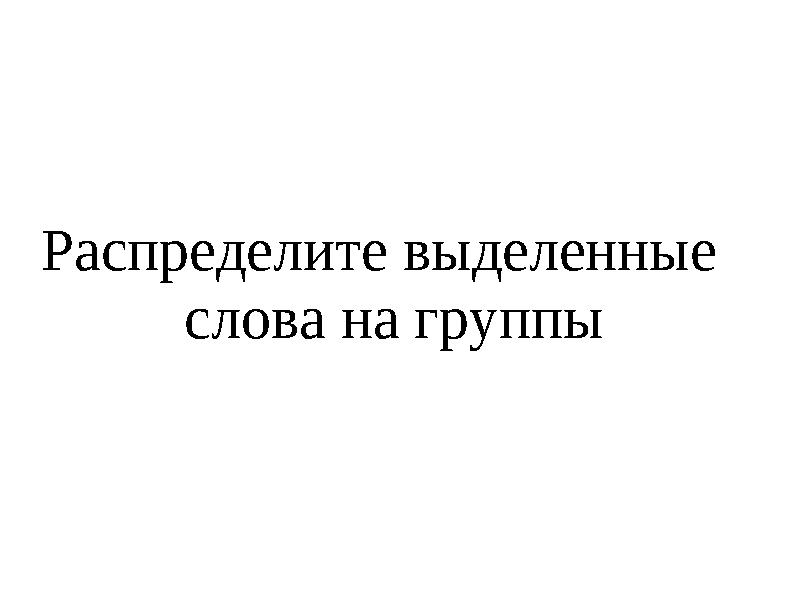 Распределите выделенные слова на группы